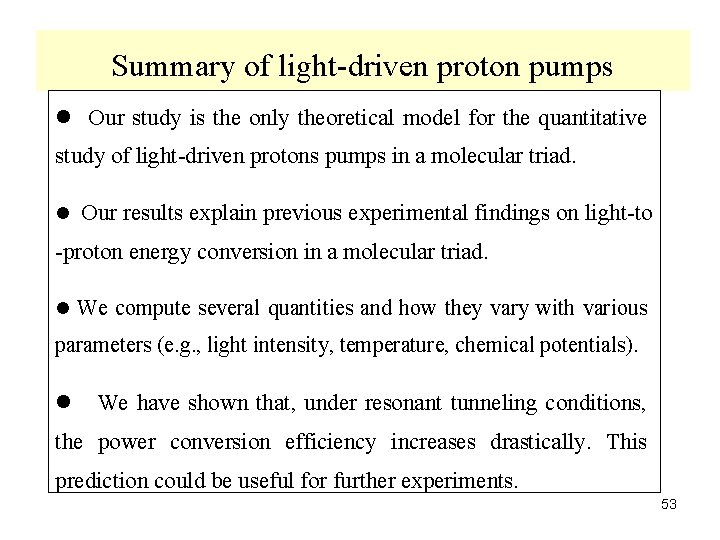 Summary of light-driven proton pumps

● Our study is the only theoretical model for the quantitative study of light-driven protons pumps in a molecular triad.

● Our results explain previous experimental findings on light-to -proton energy conversion in a molecular triad.

● We compute several quantities and how they vary with various parameters (e.g., light intensity, temperature, chemical potentials).

● We have shown that, under resonant tunneling conditions, the power conversion efficiency increases drastically. This prediction could be useful for further experiments.

53